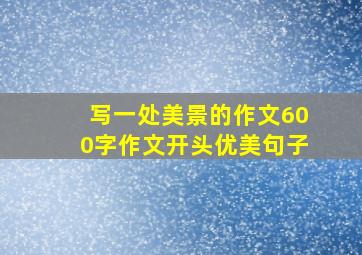 写一处美景的作文600字作文开头优美句子